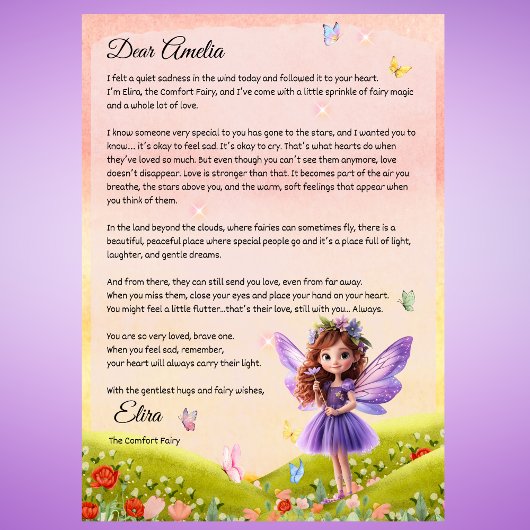 Dear Amelia

I felt a quiet sadness in the wind today and followed it to your heart. I'm Elira, the Comfort Fairy, and I've come with a little sprinkle of fairy magic and a whole lot of love.

I know someone very special to you has gone to the stars, and I wanted you to know... it's okay to feel sad. It's okay to cry. That's what hearts do when they've loved so much. But even though you can't see them anymore, love doesn't disappear. Love is stronger than that. It becomes part of the air you breathe, the stars above you, and the warm, soft feelings that appear when you think of them.

In the land beyond the clouds, where fairies can sometimes fly, there is a beautiful, peaceful place where special people go and it's a place full of light, laughter, and gentle dreams.

And from there, they can still send you love, even from far away.
When you miss them, close your eyes and place your hand on your heart.
You might feel a little flutter...that's their love, still with you... Always.

You are so very loved, brave one.
When you feel sad, remember,
your heart will always carry their light.

With the gentlest hugs and fairy wishes,

Elira

The Comfort Fairy